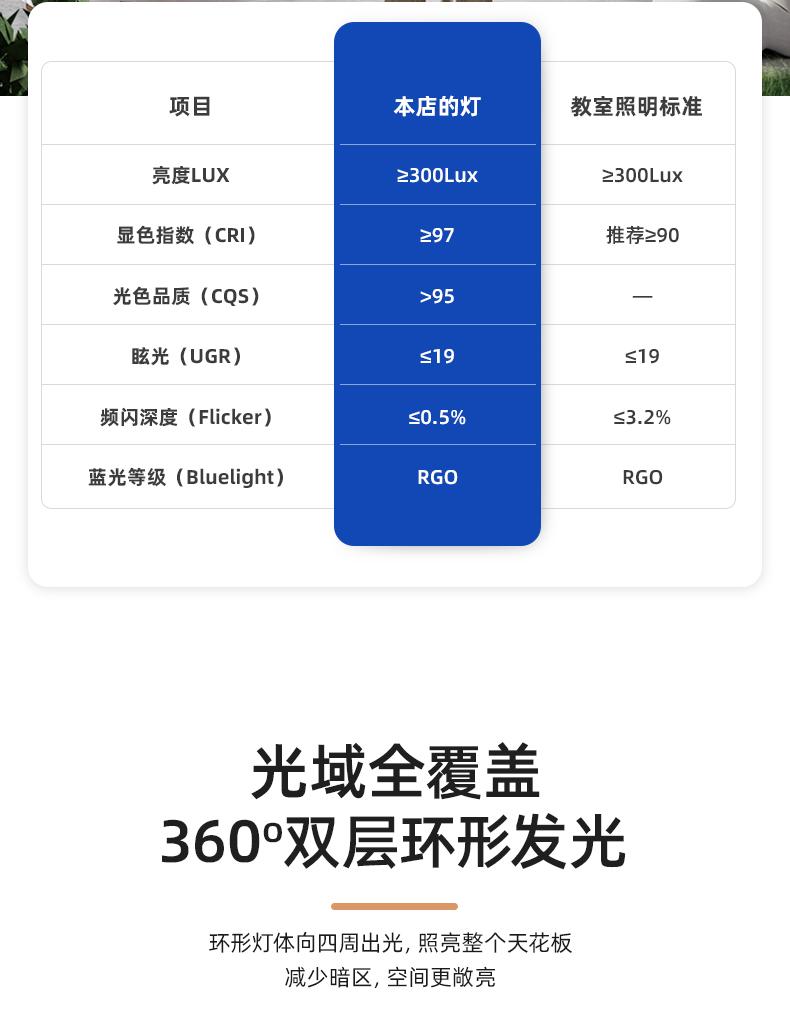 | 项目 | 本店的灯 | 教室照明标准 |
|---|---|---|
| 亮度LUX | ≥300Lux | ≥300Lux |
| 显色指数（CRI） | ≥97 | 推荐≥90 |
| 光色品质（CQS） | >95 | — |
| 眩光（UGR） | ≤19 | ≤19 |
| 频闪深度（Flicker） | ≤0.5% | ≤3.2% |
| 蓝光等级（Bluelight） | RGO | RGO |

光域全覆盖
360°双层环形发光

环形灯体向四周出光，照亮整个天花板
减少暗区，空间更敞亮